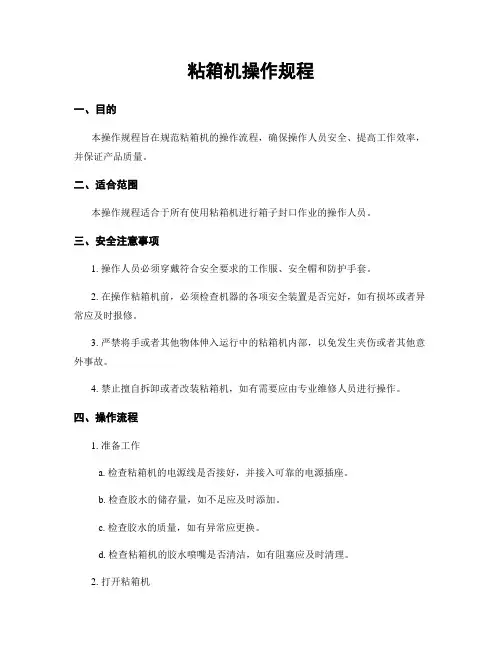 粘箱机操作规程

一、目的

本操作规程旨在规范粘箱机的操作流程，确保操作人员安全、提高工作效率，并保证产品质量。

二、适合范围

本操作规程适合于所有使用粘箱机进行箱子封口作业的操作人员。

三、安全注意事项

1. 操作人员必须穿戴符合安全要求的工作服、安全帽和防护手套。

2. 在操作粘箱机前，必须检查机器的各项安全装置是否完好，如有损坏或者异常应及时报修。

3. 严禁将手或者其他物体伸入运行中的粘箱机内部，以免发生夹伤或者其他意外事故。

4. 禁止擅自拆卸或者改装粘箱机，如有需要应由专业维修人员进行操作。

四、操作流程

1. 准备工作

a. 检查粘箱机的电源线是否接好，并接入可靠的电源插座。

b. 检查胶水的储存量，如不足应及时添加。

c. 检查胶水的质量，如有异常应更换。

d. 检查粘箱机的胶水喷嘴是否清洁，如有阻塞应及时清理。

2. 打开粘箱机